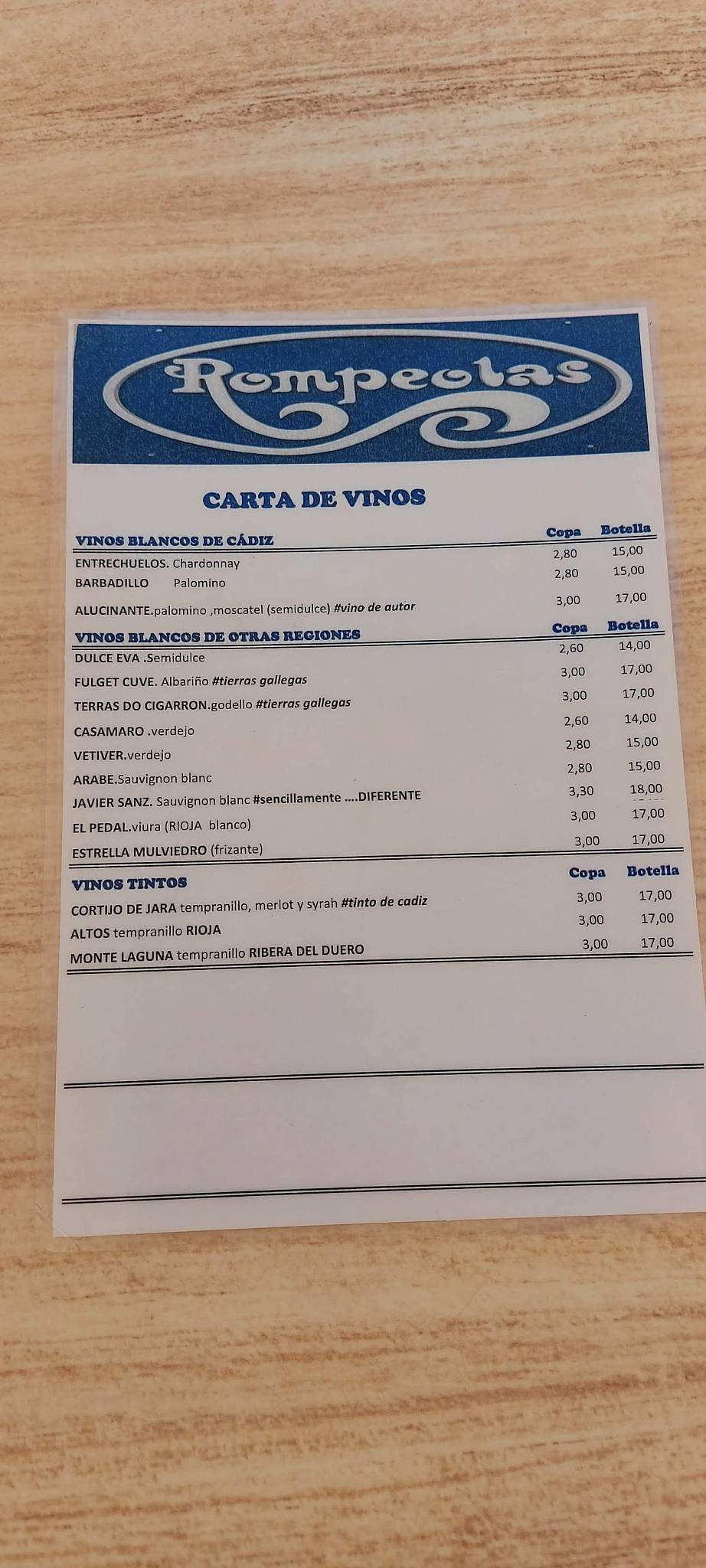 Rompeolas

CARTA DE VINOS

| VINOS BLANCOS DE CÁDIZ | Copa | Botella |
|---|---|---|
| ENTRECHUELOS. Chardonnay | 2,80 | 15,00 |
| BARBADILLO Palomino | 2,80 | 15,00 |
| ALUCINANTE.palomino ,moscatel (semidulce) #vino de autor | 3,00 | 17,00 |

| VINOS BLANCOS DE OTRAS REGIONES | Copa | Botella |
|---|---|---|
| DULCE EVA .Semidulce | 2,60 | 14,00 |
| FULGET CUVE. Albariño #tierras gallegas | 3,00 | 17,00 |
| TERRAS DO CIGARRON.godello #tierras gallegas | 3,00 | 17,00 |
| CASAMARO .verdejo | 2,60 | 14,00 |
| VETIVER.verdejo | 2,80 | 15,00 |
| ARABE.Sauvignon blanc | 2,80 | 15,00 |
| JAVIER SANZ. Sauvignon blanc #sencillamente ....DIFERENTE | 3,30 | 18,00 |
| EL PEDAL.viura (RIOJA blanco) | 3,00 | 17,00 |
| ESTRELLA MULVIEDRO (frizante) | 3,00 | 17,00 |

| VINOS TINTOS | Copa | Botella |
|---|---|---|
| CORTIJO DE JARA tempranillo, merlot y syrah #tinto de cadiz | 3,00 | 17,00 |
| ALTOS tempranillo RIOJA | 3,00 | 17,00 |
| MONTE LAGUNA tempranillo RIBERA DEL DUERO | 3,00 | 17,00 |